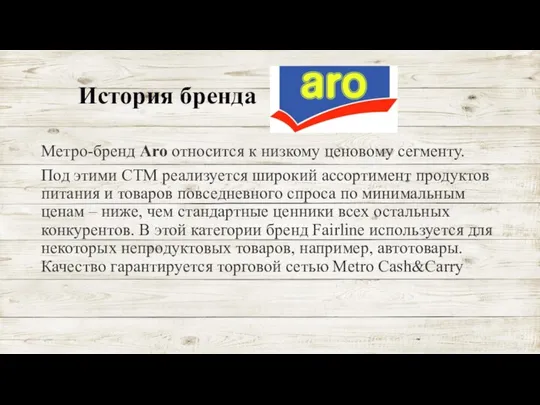 История бренда

aro

Метро-бренд Aro относится к низкому ценовому сегменту.

Под этими СТМ реализуется широкий ассортимент продуктов питания и товаров повседневного спроса по минимальным ценам – ниже, чем стандартные ценники всех остальных конкурентов. В этой категории бренд Fairline используется для некоторых непродуктовых товаров, например, автотовары. Качество гарантируется торговой сетью Metro Cash&Carry